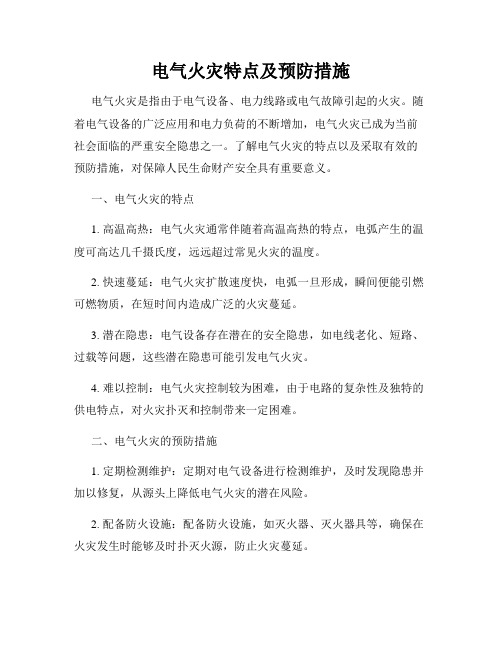 电气火灾特点及预防措施

电气火灾是指由于电气设备、电力线路或电气故障引起的火灾。随着电气设备的广泛应用和电力负荷的不断增加，电气火灾已成为当前社会面临的严重安全隐患之一。了解电气火灾的特点以及采取有效的预防措施，对保障人民生命财产安全具有重要意义。

一、电气火灾的特点

1. 高温高热：电气火灾通常伴随着高温高热的特点，电弧产生的温度可高达几千摄氏度，远远超过常见火灾的温度。

2. 快速蔓延：电气火灾扩散速度快，电弧一旦形成，瞬间便能引燃可燃物质，在短时间内造成广泛的火灾蔓延。

3. 潜在隐患：电气设备存在潜在的安全隐患，如电线老化、短路、过载等问题，这些潜在隐患可能引发电气火灾。

4. 难以控制：电气火灾控制较为困难，由于电路的复杂性及独特的供电特点，对火灾扑灭和控制带来一定困难。

二、电气火灾的预防措施

1. 定期检测维护：定期对电气设备进行检测维护，及时发现隐患并加以修复，从源头上降低电气火灾的潜在风险。

2. 配备防火设施：配备防火设施，如灭火器、灭火器具等，确保在火灾发生时能够及时扑灭火源，防止火灾蔓延。